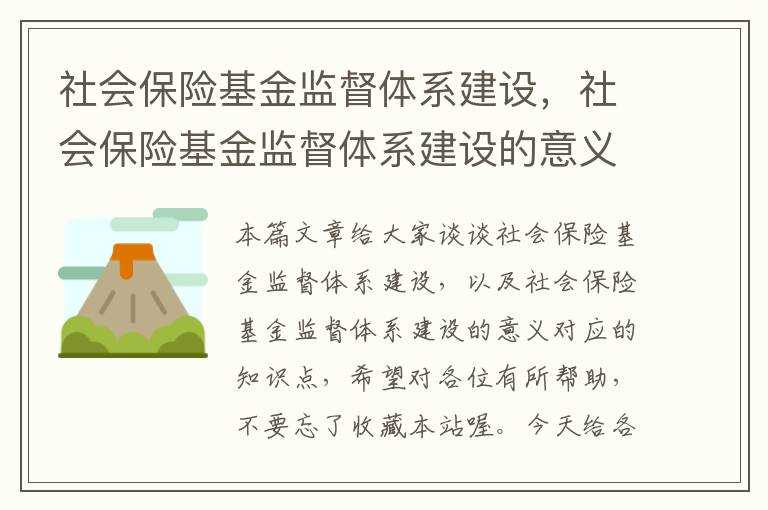 社会保险基金监督体系建设，社会保险基金监督体系建设的意义

本篇文章给大家谈谈社会保险基金监督体系建设，以及社会保险基金监督体系建设的意义对应的知识点，希望对各位有所帮助，不要忘了收藏本站喔。今天给各